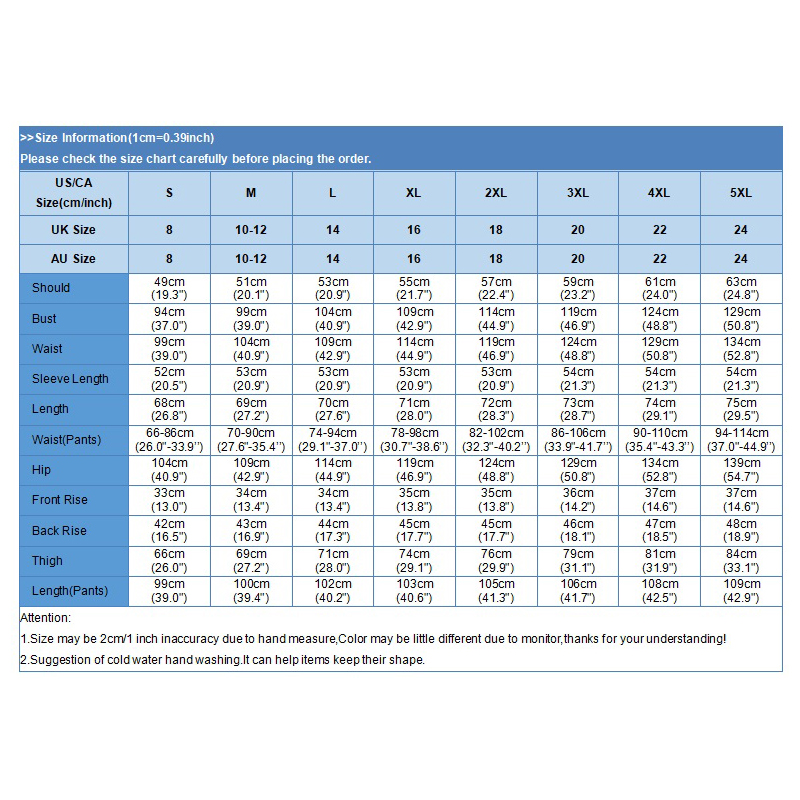 >>Size Information(1cm=0.39inch)
Please check the size chart carefully before placing the order.

| US/CA Size(cm/inch) | S | M | L | XL | 2XL | 3XL | 4XL | 5XL |
|---|---|---|---|---|---|---|---|---|
| UK Size | 8 | 10-12 | 14 | 16 | 18 | 20 | 22 | 24 |
| AU Size | 8 | 10-12 | 14 | 16 | 18 | 20 | 22 | 24 |
| Should | 49cm (19.3") | 51cm (20.1") | 53cm (20.9") | 55cm (21.7") | 57cm (22.4") | 59cm (23.2") | 61cm (24.0") | 63cm (24.8") |
| Bust | 94cm (37.0") | 99cm (39.0") | 104cm (40.9") | 109cm (42.9") | 114cm (44.9") | 119cm (46.9") | 124cm (48.8") | 129cm (50.8") |
| Waist | 99cm (39.0") | 104cm (40.9") | 109cm (42.9") | 114cm (44.9") | 119cm (46.9") | 124cm (48.8") | 129cm (50.8") | 134cm (52.8") |
| Sleeve Length | 52cm (20.5") | 53cm (20.9") | 53cm (20.9") | 53cm (20.9") | 53cm (20.9") | 54cm (21.3") | 54cm (21.3") | 54cm (21.3") |
| Length | 68cm (26.8") | 69cm (27.2") | 70cm (27.6") | 71cm (28.0") | 72cm (28.3") | 73cm (28.7") | 74cm (29.1") | 75cm (29.5") |
| Waist(Pants) | 66-86cm (26.0"-33.9") | 70-90cm (27.6"-35.4") | 74-94cm (29.1"-37.0") | 78-98cm (30.7"-38.6") | 82-102cm (32.3"-40.2") | 86-106cm (33.9"-41.7") | 90-110cm (35.4"-43.3") | 94-114cm (37.0"-44.9") |
| Hip | 104cm (40.9") | 109cm (42.9") | 114cm (44.9") | 119cm (46.9") | 124cm (48.8") | 129cm (50.8") | 134cm (52.8") | 139cm (54.7") |
| Front Rise | 33cm (13.0") | 34cm (13.4") | 34cm (13.4") | 35cm (13.8") | 35cm (13.8") | 36cm (14.2") | 37cm (14.6") | 37cm (14.6") |
| Back Rise | 42cm (16.5") | 43cm (16.9") | 44cm (17.3") | 45cm (17.7") | 45cm (17.7") | 46cm (18.1") | 47cm (18.5") | 48cm (18.9") |
| Thigh | 66cm (26.0") | 69cm (27.2") | 71cm (28.0") | 74cm (29.1") | 76cm (29.9") | 79cm (31.1") | 81cm (31.9") | 84cm (33.1") |
| Length(Pants) | 99cm (39.0") | 100cm (39.4") | 102cm (40.2") | 103cm (40.6") | 105cm (41.3") | 106cm (41.7") | 108cm (42.5") | 109cm (42.9") |

Attention:
1.Size may be 2cm/1 inch inaccuracy due to hand measure,Color may be little different due to monitor,thanks for your understanding!
2.Suggestion of cold water hand washing.It can help items keep their shape.